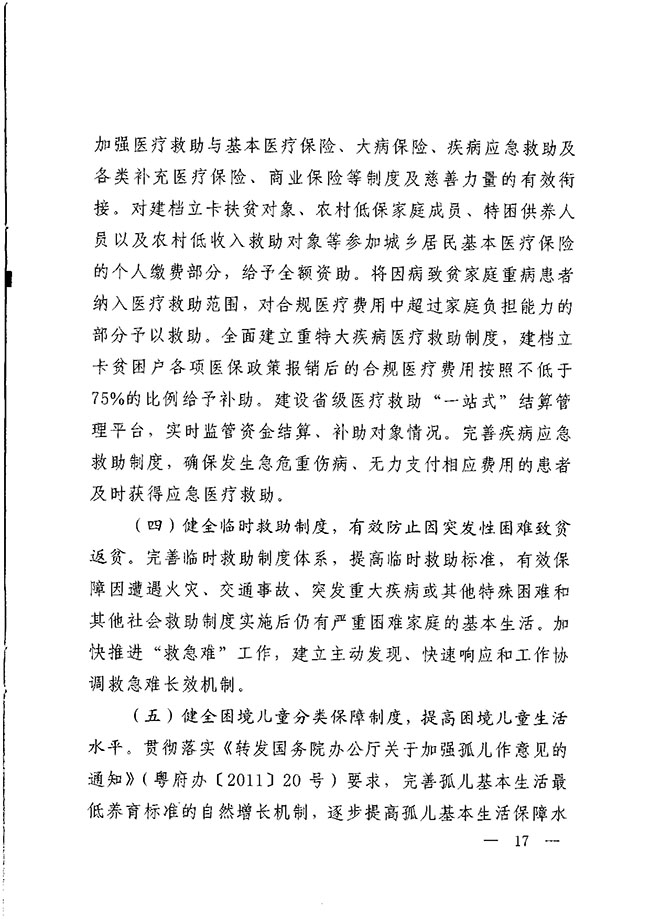 加强医疗救助与基本医疗保险、大病保险、疾病应急救助及各类补充医疗保险、商业保险等制度及慈善力量的有效衔接。对建档立卡扶贫对象、农村低保家庭成员、特困供养人员以及农村低收入救助对象等参加城乡居民基本医疗保险的个人缴费部分，给予全额资助。将因病致贫家庭重病患者纳入医疗救助范围，对合规医疗费用中超过家庭负担能力的部分予以救助。全面建立重特大疾病医疗救助制度，建档立卡贫困户各项医保政策报销后的合规医疗费用按照不低于75%的比例给予补助。建设省级医疗救助“一站式”结算管理平台，实时监管资金结算、补助对象情况。完善疾病应急救助制度，确保发生急危重伤病、无力支付相应费用的患者及时获得应急医疗救助。

（四）健全临时救助制度，有效防止因突发性困难致贫返贫。完善临时救助制度体系，提高临时救助标准，有效保障因遭遇火灾、交通事故、突发重大疾病或其他特殊困难和其他社会救助制度实施后仍有严重困难家庭的基本生活。加快推进“救急难”工作，建立主动发现、快速响应和工作协调救急难长效机制。

（五）健全困境儿童分类保障制度，提高困境儿童生活水平。贯彻落实《转发国务院办公厅关于加强孤儿作意见的通知》（粤府办〔2011〕20号）要求，完善孤儿基本生活最低养育标准的自然增长机制，逐步提高孤儿基本生活保障水

— 17 —